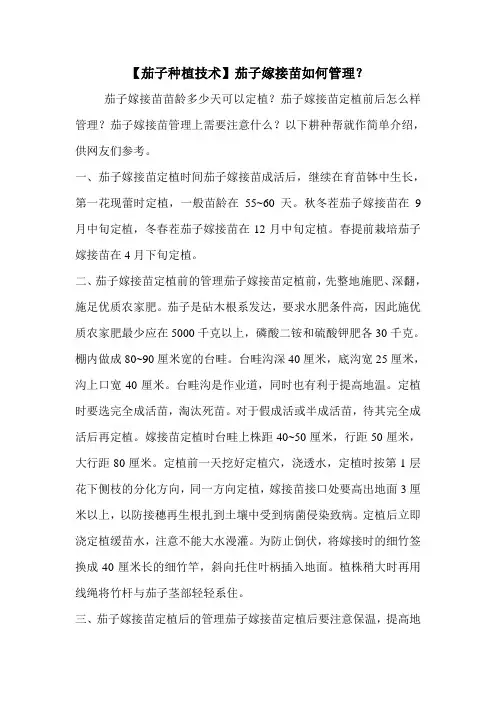 【茄子种植技术】茄子嫁接苗如何管理？

茄子嫁接苗苗龄多少天可以定植？茄子嫁接苗定植前后怎么样管理？茄子嫁接苗管理上需要注意什么？以下耕种帮就作简单介绍，供网友们参考。

一、茄子嫁接苗定植时间茄子嫁接苗成活后，继续在育苗钵中生长，第一花现蕾时定植，一般苗龄在 55~60 天。秋冬茬茄子嫁接苗在 9 月中旬定植，冬春茬茄子嫁接苗在 12 月中旬定植。春提前栽培茄子嫁接苗在 4 月下旬定植。

二、茄子嫁接苗定植前的管理茄子嫁接苗定植前，先整地施肥、深翻，施足优质农家肥。茄子是砧木根系发达，要求水肥条件高，因此施优质农家肥最少应在 5000 千克以上，磷酸二铵和硫酸钾肥各 30 千克。棚内做成 80~90 厘米宽的台畦。台畦沟深 40 厘米，底沟宽 25 厘米，沟上口宽 40 厘米。台畦沟是作业道，同时也有利于提高地温。定植时要选完全成活苗，淘汰死苗。对于假成活或半成活苗，待其完全成活后再定植。嫁接苗定植时台畦上株距 40~50 厘米，行距 50 厘米，大行距 80 厘米。定植前一天挖好定植穴，浇透水，定植时按第 1 层花下侧枝的分化方向，同一方向定植，嫁接苗接口处要高出地面 3 厘米以上，以防接穗再生根扎到土壤中受到病菌侵染致病。定植后立即浇定植缓苗水，注意不能大水漫灌。为防止倒伏，将嫁接时的细竹签换成 40 厘米长的细竹竿，斜向托住叶柄插入地面。植株稍大时再用线绳将竹杆与茄子茎部轻轻系住。

三、茄子嫁接苗定植后的管理茄子嫁接苗定植后要注意保温，提高地